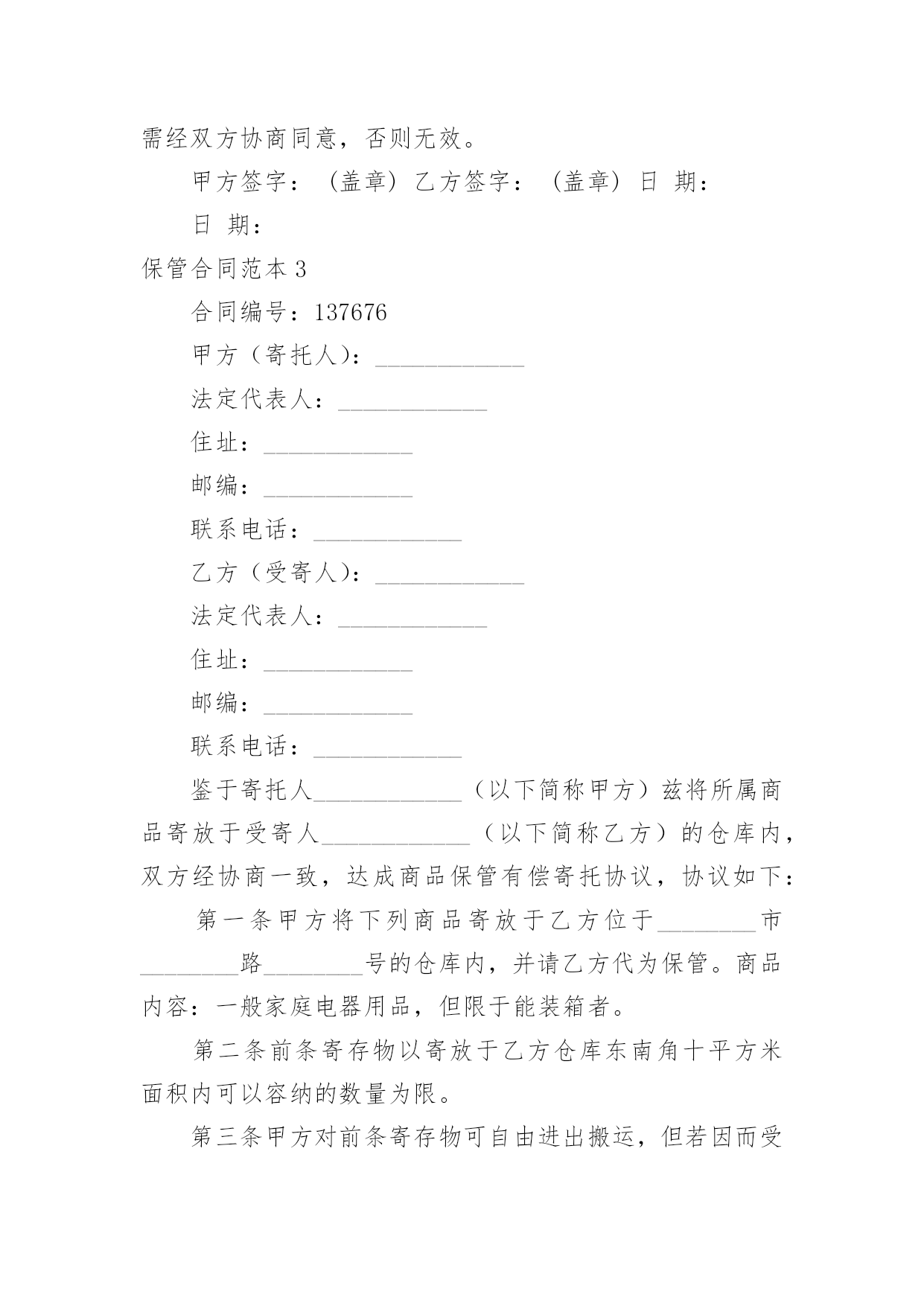 需经双方协商同意，否则无效。

甲方签字：（盖章）乙方签字：（盖章）日 期：

日 期：

保管合同范本 3

合同编号：137676

甲方（寄托人）：____________

法定代表人：____________

住址：____________

邮编：____________

联系电话：____________

乙方（受寄人）：____________

法定代表人：____________

住址：____________

邮编：____________

联系电话：____________

鉴于寄托人____________（以下简称甲方）兹将所属商品寄放于受寄人____________（以下简称乙方）的仓库内，双方经协商一致，达成商品保管有偿寄托协议，协议如下：

第一条甲方将下列商品寄放于乙方位于________市________路________号的仓库内，并请乙方代为保管。商品内容：一般家庭电器用品，但限于能装箱者。

第二条前条寄存物以寄放于乙方仓库东南角十平方米面积内可以容纳的数量为限。

第三条甲方对前条寄存物可自由进出搬运，但若因而受